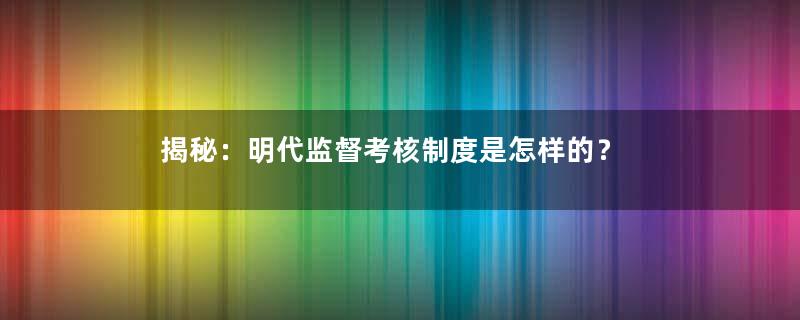 揭秘：明代监督考核制度是怎样的？